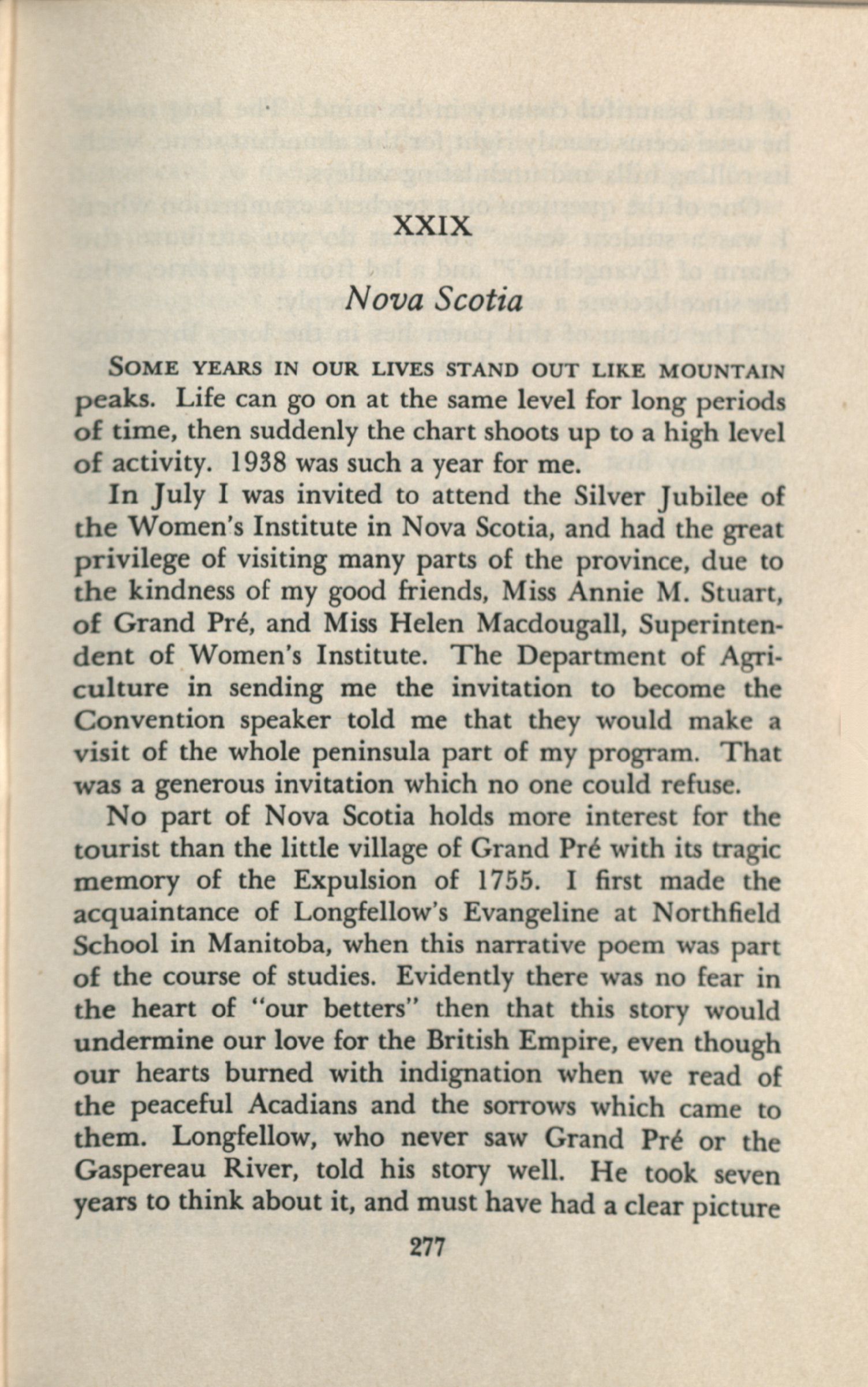 XXIX

Nova Scotia

SOME YEARS IN OUR LIVES STAND OUT LIKE MOUNTAIN peaks. Life can go on at the same level for long periods of time, then suddenly the chart shoots up to a high level of activity. 1938 was such a year for me.

In July I was invited to attend the Silver Jubilee of the Women's Institute in Nova Scotia, and had the great privilege of visiting many parts of the province, due to the kindness of my good friends, Miss Annie M. Stuart, of Grand Pré, and Miss Helen Macdougall, Superintendent of Women's Institute. The Department of Agriculture in sending me the invitation to become the Convention speaker told me that they would make a visit of the whole peninsula part of my program. That was a generous invitation which no one could refuse.

No part of Nova Scotia holds more interest for the tourist than the little village of Grand Pré with its tragic memory of the Expulsion of 1755. I first made the acquaintance of Longfellow's Evangeline at Northfield School in Manitoba, when this narrative poem was part of the course of studies. Evidently there was no fear in the heart of "our betters" then that this story would undermine our love for the British Empire, even though our hearts burned with indignation when we read of the peaceful Acadians and the sorrows which came to them. Longfellow, who never saw Grand Pré or the Gaspereau River, told his story well. He took seven years to think about it, and must have had a clear picture

277